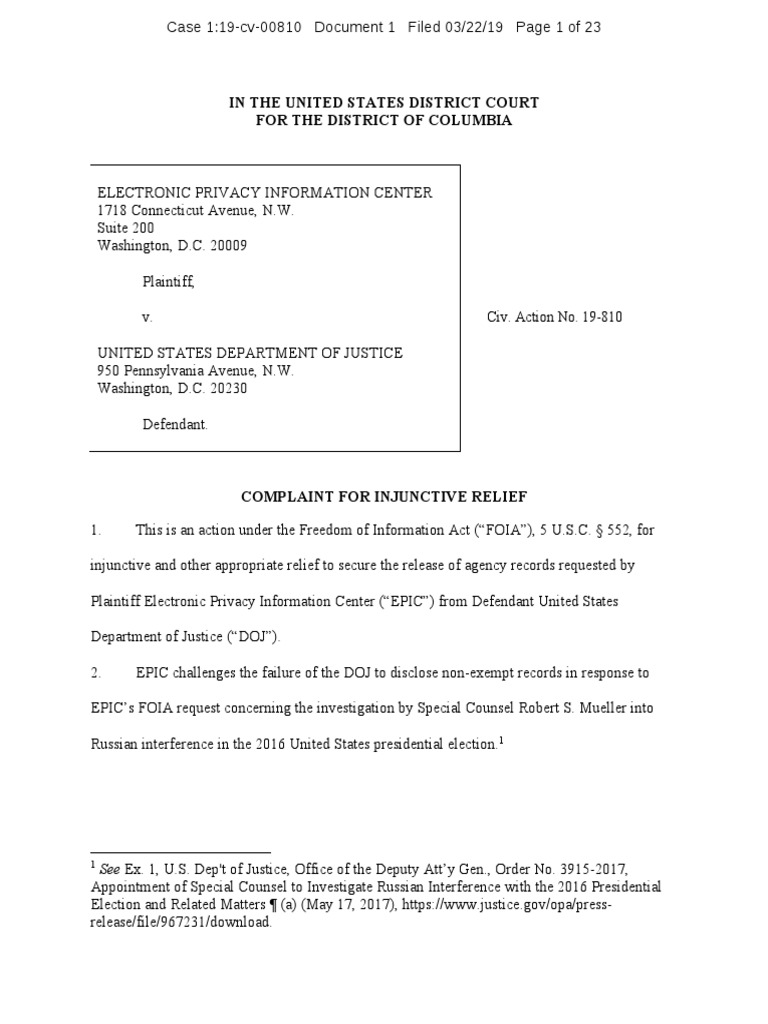 Case 1:19-cv-00810 Document 1 Filed 03/22/19 Page 1 of 23

IN THE UNITED STATES DISTRICT COURT
FOR THE DISTRICT OF COLUMBIA

ELECTRONIC PRIVACY INFORMATION CENTER
1718 Connecticut Avenue, N.W.
Suite 200
Washington, D.C. 20009

Plaintiff,

v.

UNITED STATES DEPARTMENT OF JUSTICE
950 Pennsylvania Avenue, N.W.
Washington, D.C. 20230

Defendant.

Civ. Action No. 19-810

COMPLAINT FOR INJUNCTIVE RELIEF

1. This is an action under the Freedom of Information Act ("FOIA"), 5 U.S.C. § 552, for injunctive and other appropriate relief to secure the release of agency records requested by Plaintiff Electronic Privacy Information Center ("EPIC") from Defendant United States Department of Justice ("DOJ").

2. EPIC challenges the failure of the DOJ to disclose non-exempt records in response to EPIC's FOIA request concerning the investigation by Special Counsel Robert S. Mueller into Russian interference in the 2016 United States presidential election.$^1$

$^1$ See Ex. 1, U.S. Dep't of Justice, Office of the Deputy Att'y Gen., Order No. 3915-2017, Appointment of Special Counsel to Investigate Russian Interference with the 2016 Presidential Election and Related Matters ¶ (a) (May 17, 2017), https://www.justice.gov/opa/press-release/file/967231/download.